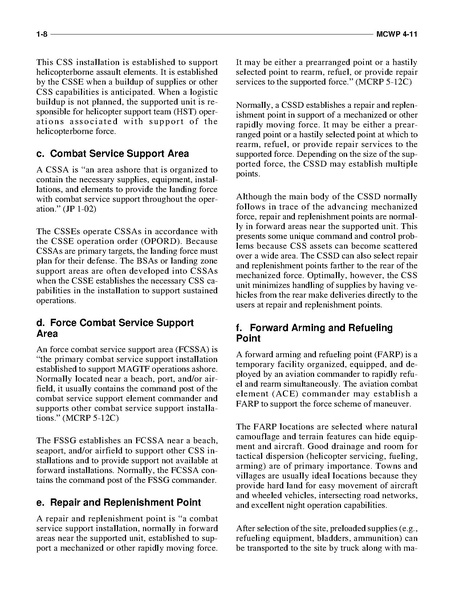 1-8 MCWP 4-11

This CSS installation is established to support helicopterborne assault elements. It is established by the CSSE when a buildup of supplies or other CSS capabilities is anticipated. When a logistic buildup is not planned, the supported unit is responsible for helicopter support team (HST) operations associated with support of the helicopterborne force.

c. Combat Service Support Area

A CSSA is "an area ashore that is organized to contain the necessary supplies, equipment, installations, and elements to provide the landing force with combat service support throughout the operation." (JP 1-02)

The CSSEs operate CSSAs in accordance with the CSSE operation order (OPORD). Because CSSAs are primary targets, the landing force must plan for their defense. The BSAs or landing zone support areas are often developed into CSSAs when the CSSE establishes the necessary CSS capabilities in the installation to support sustained operations.

d. Force Combat Service Support Area

An force combat service support area (FCSSA) is "the primary combat service support installation established to support MAGTF operations ashore. Normally located near a beach, port, and/or airfield, it usually contains the command post of the combat service support element commander and supports other combat service support installations." (MCRP 5-12C)

The FSSG establishes an FCSSA near a beach, seaport, and/or airfield to support other CSS installations and to provide support not available at forward installations. Normally, the FCSSA contains the command post of the FSSG commander.

e. Repair and Replenishment Point

A repair and replenishment point is "a combat service support installation, normally in forward areas near the supported unit, established to support a mechanized or other rapidly moving force. It may be either a prearranged point or a hastily selected point to rearm, refuel, or provide repair services to the supported force." (MCRP 5-12C)

Normally, a CSSD establishes a repair and replenishment point in support of a mechanized or other rapidly moving force. It may be either a prearranged point or a hastily selected point at which to rearm, refuel, or provide repair services to the supported force. Depending on the size of the supported force, the CSSD may establish multiple points.

Although the main body of the CSSD normally follows in trace of the advancing mechanized force, repair and replenishment points are normally in forward areas near the supported unit. This presents some unique command and control problems because CSS assets can become scattered over a wide area. The CSSD can also select repair and replenishment points farther to the rear of the mechanized force. Optimally, however, the CSS unit minimizes handling of supplies by having vehicles from the rear make deliveries directly to the users at repair and replenishment points.

f. Forward Arming and Refueling Point

A forward arming and refueling point (FARP) is a temporary facility organized, equipped, and deployed by an aviation commander to rapidly refuel and rearm simultaneously. The aviation combat element (ACE) commander may establish a FARP to support the force scheme of maneuver.

The FARP locations are selected where natural camouflage and terrain features can hide equipment and aircraft. Good drainage and room for tactical dispersion (helicopter servicing, fueling, arming) are of primary importance. Towns and villages are usually ideal locations because they provide hard land for easy movement of aircraft and wheeled vehicles, intersecting road networks, and excellent night operation capabilities.

After selection of the site, preloaded supplies (e.g., refueling equipment, bladders, ammunition) can be transported to the site by truck along with ma-